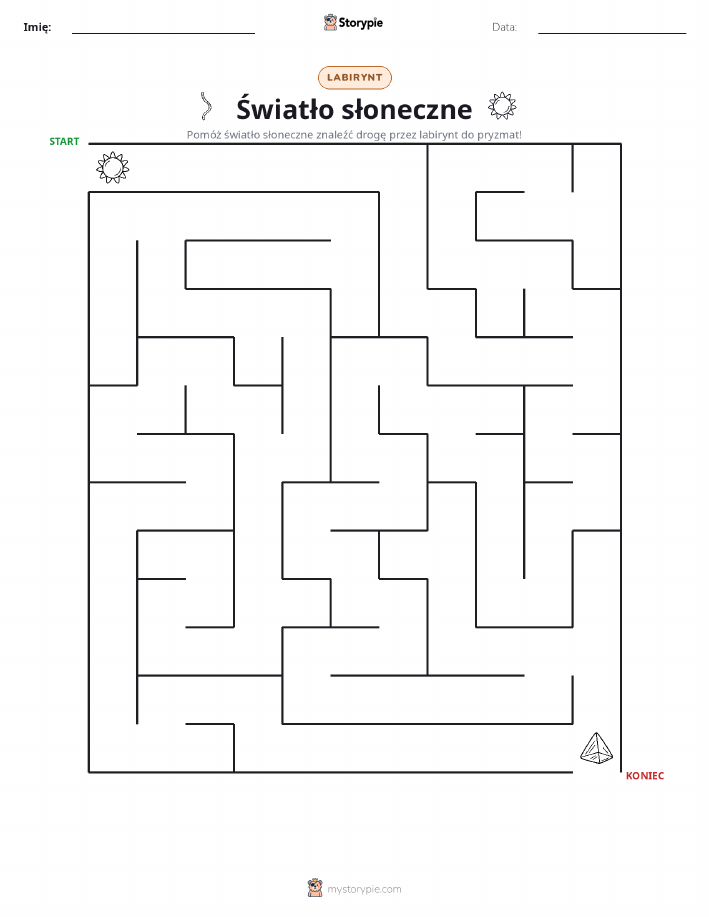 Imię:

Storypie

Data:

LABIRYNT

Światło słoneczne

Pomóż światło słoneczne znaleźć drogę przez labirynt do pryzmat!

START

KONIEC

mystorypie.com